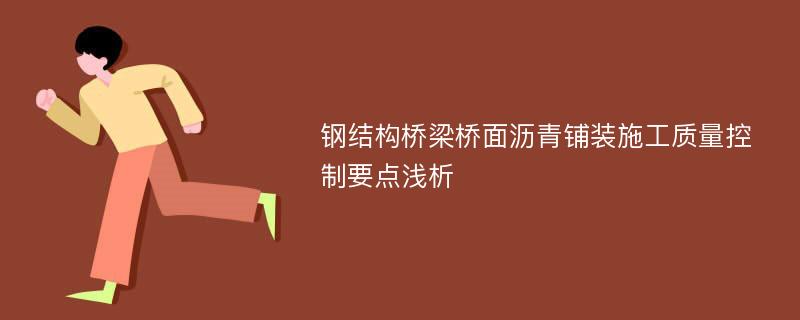 钢结构桥梁桥面沥青铺装施工质量控制要点浅析